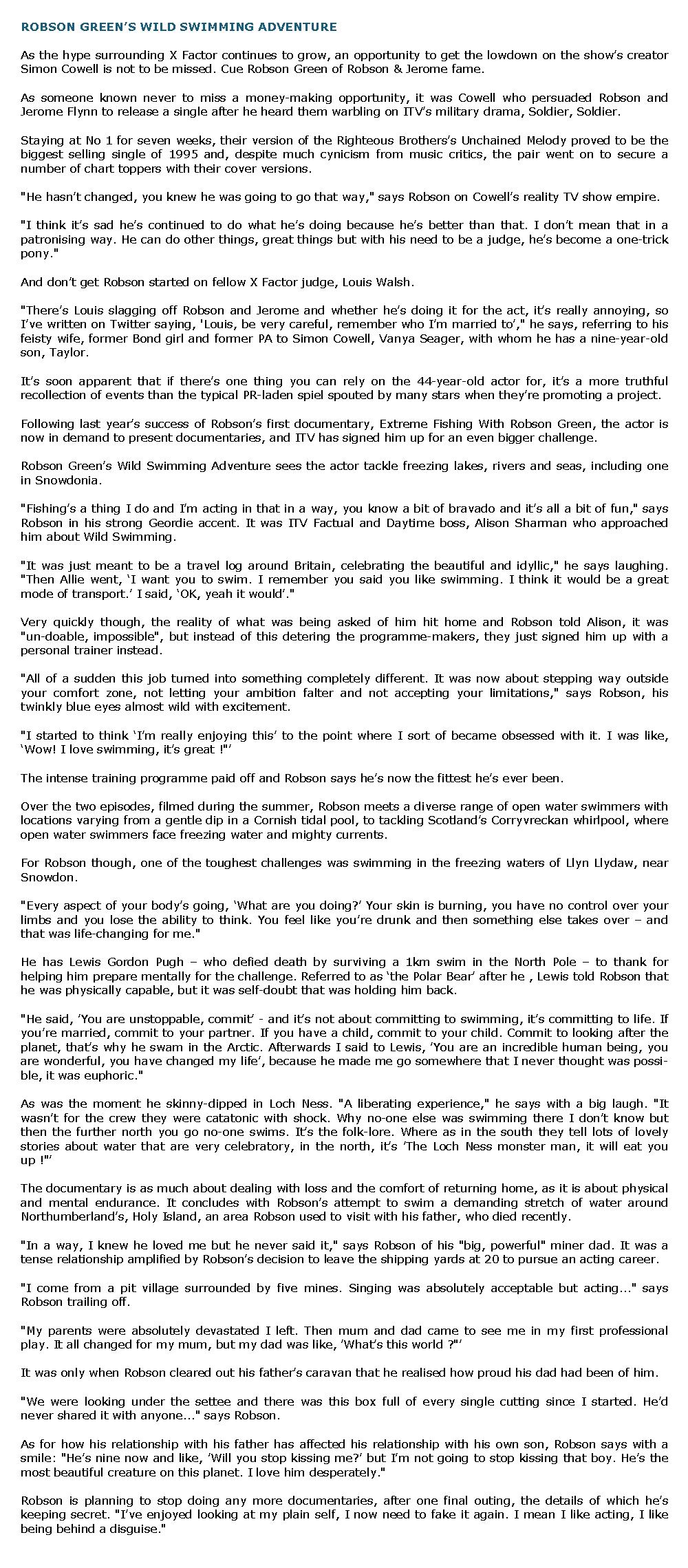 ROBSON GREEN'S WILD SWIMMING ADVENTURE

As the hype surrounding X Factor continues to grow, an opportunity to get the lowdown on the show's creator Simon Cowell is not to be missed. Cue Robson Green of Robson & Jerome fame.

As someone known never to miss a money-making opportunity, it was Cowell who persuaded Robson and Jerome Flynn to release a single after he heard them warbling on ITV's military drama, Soldier, Soldier.

Staying at No 1 for seven weeks, their version of the Righteous Brothers's Unchained Melody proved to be the biggest selling single of 1995 and, despite much cynicism from music critics, the pair went on to secure a number of chart toppers with their cover versions.

"He hasn't changed, you knew he was going to go that way," says Robson on Cowell's reality TV show empire.

"I think it's sad he's continued to do what he's doing because he's better than that. I don't mean that in a patronising way. He can do other things, great things but with his need to be a judge, he's become a one-trick pony."

And don't get Robson started on fellow X Factor judge, Louis Walsh.

"There's Louis slagging off Robson and Jerome and whether he's doing it for the act, it's really annoying, so I've written on Twitter saying, 'Louis, be very careful, remember who I'm married to'," he says, referring to his feisty wife, former Bond girl and former PA to Simon Cowell, Vanya Seager, with whom he has a nine-year-old son, Taylor.

It's soon apparent that if there's one thing you can rely on the 44-year-old actor for, it's a more truthful recollection of events than the typical PR-laden spiel spouted by many stars when they're promoting a project.

Following last year's success of Robson's first documentary, Extreme Fishing With Robson Green, the actor is now in demand to present documentaries, and ITV has signed him up for an even bigger challenge.

Robson Green's Wild Swimming Adventure sees the actor tackle freezing lakes, rivers and seas, including one in Snowdonia.

"Fishing's a thing I do and I'm acting in that in a way, you know a bit of bravado and it's all a bit of fun," says Robson in his strong Geordie accent. It was ITV Factual and Daytime boss, Alison Sharman who approached him about Wild Swimming.

"It was just meant to be a travel log around Britain, celebrating the beautiful and idyllic," he says laughing. "Then Allie went, 'I want you to swim. I remember you said you like swimming. I think it would be a great mode of transport.' I said, 'OK, yeah it would'."

Very quickly though, the reality of what was being asked of him hit home and Robson told Alison, it was "un-doable, impossible", but instead of this detering the programme-makers, they just signed him up with a personal trainer instead.

"All of a sudden this job turned into something completely different. It was now about stepping way outside your comfort zone, not letting your ambition falter and not accepting your limitations," says Robson, his twinkly blue eyes almost wild with excitement.

"I started to think 'I'm really enjoying this' to the point where I sort of became obsessed with it. I was like, 'Wow! I love swimming, it's great !"'

The intense training programme paid off and Robson says he's now the fittest he's ever been.

Over the two episodes, filmed during the summer, Robson meets a diverse range of open water swimmers with locations varying from a gentle dip in a Cornish tidal pool, to tackling Scotland's Corryvreckan whirlpool, where open water swimmers face freezing water and mighty currents.

For Robson though, one of the toughest challenges was swimming in the freezing waters of Llyn Llydaw, near Snowdon.

"Every aspect of your body's going, 'What are you doing?' Your skin is burning, you have no control over your limbs and you lose the ability to think. You feel like you're drunk and then something else takes over – and that was life-changing for me."

He has Lewis Gordon Pugh – who defied death by surviving a 1km swim in the North Pole – to thank for helping him prepare mentally for the challenge. Referred to as 'the Polar Bear' after he , Lewis told Robson that he was physically capable, but it was self-doubt that was holding him back.

"He said, 'You are unstoppable, commit' - and it's not about committing to swimming, it's committing to life. If you're married, commit to your partner. If you have a child, commit to your child. Commit to looking after the planet, that's why he swam in the Arctic. Afterwards I said to Lewis, 'You are an incredible human being, you are wonderful, you have changed my life', because he made me go somewhere that I never thought was possible, it was euphoric."

As was the moment he skinny-dipped in Loch Ness. "A liberating experience," he says with a big laugh. "It wasn't for the crew they were catatonic with shock. Why no-one else was swimming there I don't know but then the further north you go no-one swims. It's the folk-lore. Where as in the south they tell lots of lovely stories about water that are very celebratory, in the north, it's 'The Loch Ness monster man, it will eat you up !"'

The documentary is as much about dealing with loss and the comfort of returning home, as it is about physical and mental endurance. It concludes with Robson's attempt to swim a demanding stretch of water around Northumberland's, Holy Island, an area Robson used to visit with his father, who died recently.

"In a way, I knew he loved me but he never said it," says Robson of his "big, powerful" miner dad. It was a tense relationship amplified by Robson's decision to leave the shipping yards at 20 to pursue an acting career.

"I come from a pit village surrounded by five mines. Singing was absolutely acceptable but acting..." says Robson trailing off.

"My parents were absolutely devastated I left. Then mum and dad came to see me in my first professional play. It all changed for my mum, but my dad was like, 'What's this world ?"'

It was only when Robson cleared out his father's caravan that he realised how proud his dad had been of him.

"We were looking under the settee and there was this box full of every single cutting since I started. He'd never shared it with anyone..." says Robson.

As for how his relationship with his father has affected his relationship with his own son, Robson says with a smile: "He's nine now and like, 'Will you stop kissing me?' but I'm not going to stop kissing that boy. He's the most beautiful creature on this planet. I love him desperately."

Robson is planning to stop doing any more documentaries, after one final outing, the details of which he's keeping secret. "I've enjoyed looking at my plain self, I now need to fake it again. I mean I like acting, I like being behind a disguise."